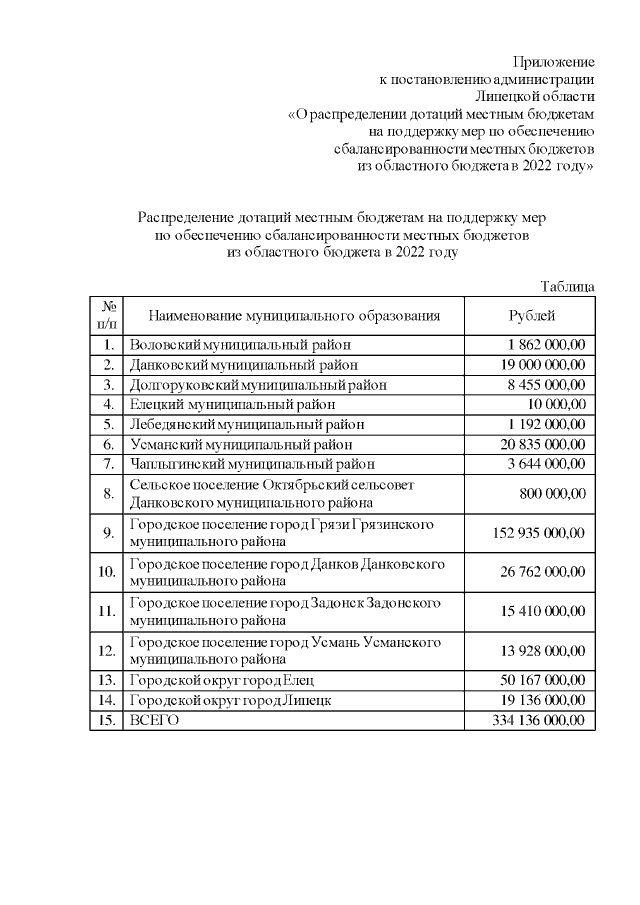 Приложение
к постановлению администрации
Липецкой области
«О распределении дотаций местным бюджетам
на поддержку мер по обеспечению
сбалансированности местных бюджетов
из областного бюджета в 2022 году»

Распределение дотаций местным бюджетам на поддержку мер
по обеспечению сбалансированности местных бюджетов
из областного бюджета в 2022 году

Таблица

| № п/п | Наименование муниципального образования | Рублей |
|---|---|---|
| 1. | Воловский муниципальный район | 1 862 000,00 |
| 2. | Данковский муниципальный район | 19 000 000,00 |
| 3. | Долгоруковский муниципальный район | 8 455 000,00 |
| 4. | Елецкий муниципальный район | 10 000,00 |
| 5. | Лебедянский муниципальный район | 1 192 000,00 |
| 6. | Усманский муниципальный район | 20 835 000,00 |
| 7. | Чаплыгинский муниципальный район | 3 644 000,00 |
| 8. | Сельское поселение Октябрьский сельсовет Данковского муниципального района | 800 000,00 |
| 9. | Городское поселение город Грязи Грязинского муниципального района | 152 935 000,00 |
| 10. | Городское поселение город Данков Данковского муниципального района | 26 762 000,00 |
| 11. | Городское поселение город Задонск Задонского муниципального района | 15 410 000,00 |
| 12. | Городское поселение город Усмань Усманского муниципального района | 13 928 000,00 |
| 13. | Городской округ город Елец | 50 167 000,00 |
| 14. | Городской округ город Липецк | 19 136 000,00 |
| 15. | ВСЕГО | 334 136 000,00 |